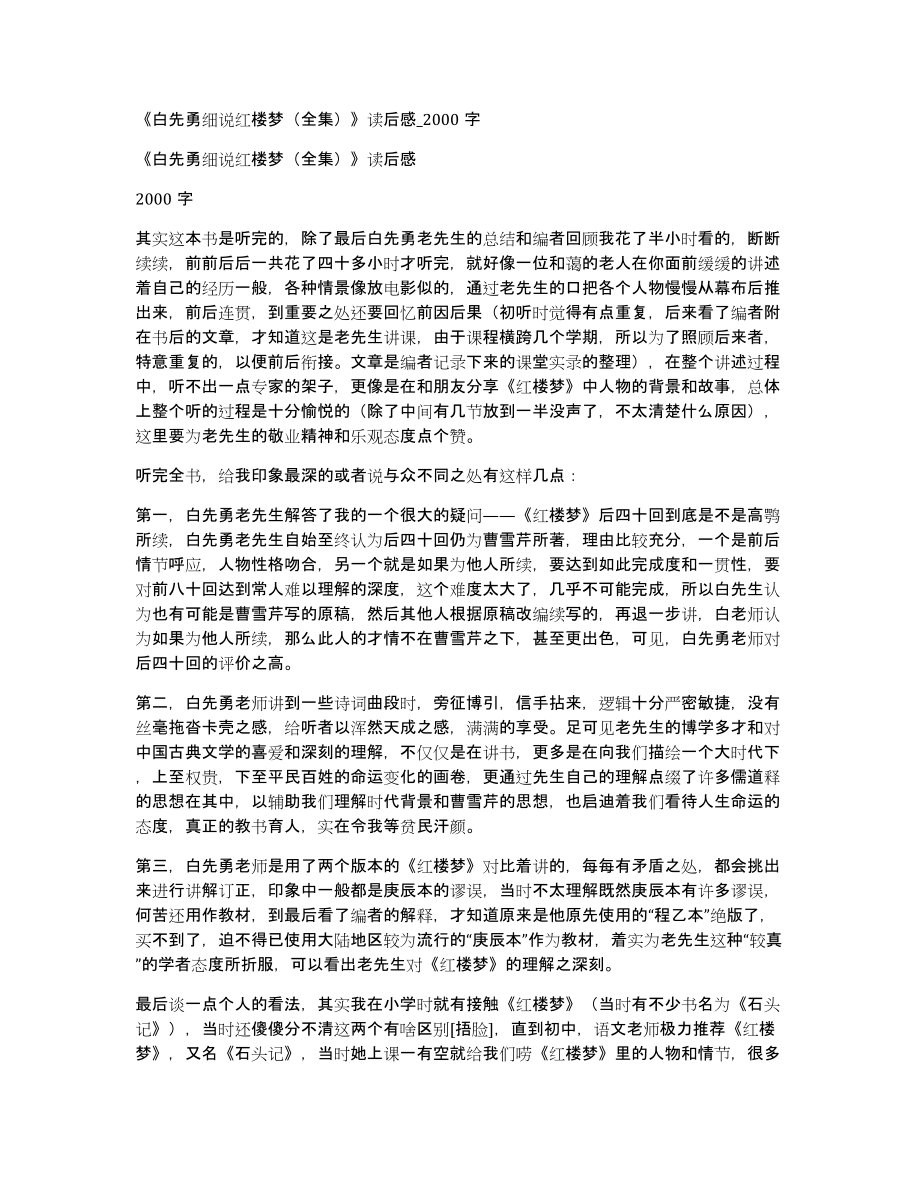 《白先勇细说红楼梦（全集）》读后感_2000 字

《白先勇细说红楼梦（全集）》读后感

2000 字

其实这本书是听完的，除了最后白先勇老先生的总结和编者回顾我花了半小时看的，断断续续，前前后后一共花了四十多小时才听完，就好像一位和蔼的老人在你面前缓缓的讲述着自己的经历一般，各种情景像放电影似的，通过老先生的口把各个人物慢慢从幕布后推出来，前后连贯，到重要之处还要回忆前因后果（初听时觉得有点重复，后来看了编者附在书后的文章，才知道这是老先生讲课，由于课程横跨几个学期，所以为了照顾后来者，特意重复的，以便前后衔接。文章是编者记录下来的课堂实录的整理），在整个讲述过程中，听不出一点专家的架子，更像是在和朋友分享《红楼梦》中人物的背景和故事，总体上整个听的过程是十分愉悦的（除了中间有几节放到一半没声了，不太清楚什么原因），这里要为老先生的敬业精神和乐观态度点个赞。

听完全书，给我印象最深的或者说与众不同之处有这样几点：

第一，白先勇老先生解答了我的一个很大的疑问——《红楼梦》后四十回到底是不是高鹗所续，白先勇老先生自始至终认为后四十回仍为曹雪芹所著，理由比较充分，一个是前后情节呼应，人物性格吻合，另一个就是如果为他人所续，要达到如此完成度和一贯性，要对前八十回达到常人难以理解的深度，这个难度太大了，几乎不可能完成，所以白先生认为也有可能是曹雪芹写的原稿，然后其他人根据原稿改编续写的，再退一步讲，白老师认为如果为他人所续，那么此人的才情不在曹雪芹之下，甚至更出色，可见，白先勇老师对后四十回的评价之高。

第二，白先勇老师讲到一些诗词曲段时，旁征博引，信手拈来，逻辑十分严密敏捷，没有丝毫拖沓卡壳之感，给听者以浑然天成之感，满满的享受。足可见老先生的博学多才和对中国古典文学的喜爱和深刻的理解，不仅仅是在讲书，更多是在向我们描绘一个大时代下，上至权贵，下至平民百姓的命运变化的画卷，更通过先生自己的理解点缀了许多儒道释的思想在其中，以辅助我们理解时代背景和曹雪芹的思想，也启迪着我们看待人生命运的态度，真正的教书育人，实在令我等贫民汗颜。

第三，白先勇老师是用了两个版本的《红楼梦》对比着讲的，每每有矛盾之处，都会挑出来进行讲解订正，印象中一般都是庚辰本的谬误，当时不太理解既然庚辰本有许多谬误，何苦还用作教材，到最后看了编者的解释，才知道原来是他原先使用的“程乙本”绝版了，买不到了，迫不得已使用大陆地区较为流行的“庚辰本”作为教材，着实为老先生这种“较真”的学者态度所折服，可以看出老先生对《红楼梦》的理解之深刻。

最后谈一点个人的看法，其实我在小学时就有接触《红楼梦》（当时有不少书名为《石头记》），当时还傻傻分不清这两个有啥区别[捂脸]，直到初中，语文老师极力推荐《红楼梦》，又名《石头记》，当时她上课一有空就给我们唠《红楼梦》里的人物和情节，很多